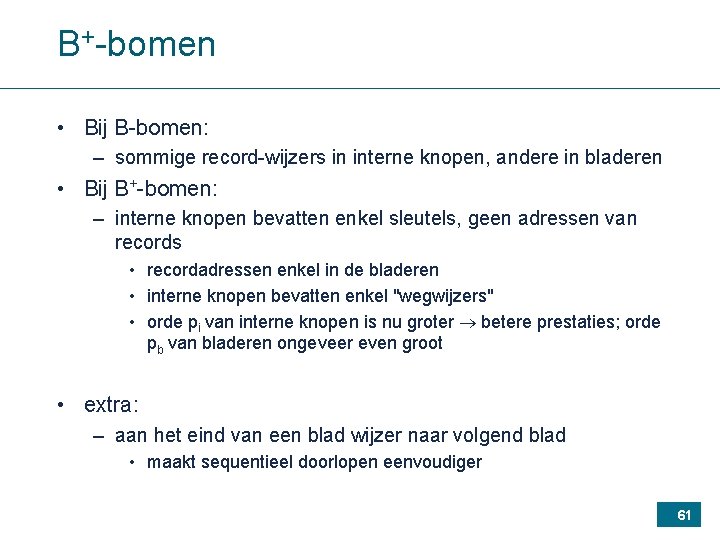 $B^+$-bomen

• Bij B-bomen:
– sommige record-wijzers in interne knopen, andere in bladeren
• Bij $B^+$-bomen:
– interne knopen bevatten enkel sleutels, geen adressen van records
• recordadressen enkel in de bladeren
• interne knopen bevatten enkel "wegwijzers"
• orde $p_i$ van interne knopen is nu groter $\rightarrow$ betere prestaties; orde $p_b$ van bladeren ongeveer even groot

• extra:
– aan het eind van een blad wijzer naar volgend blad
• maakt sequentieel doorlopen eenvoudiger

61